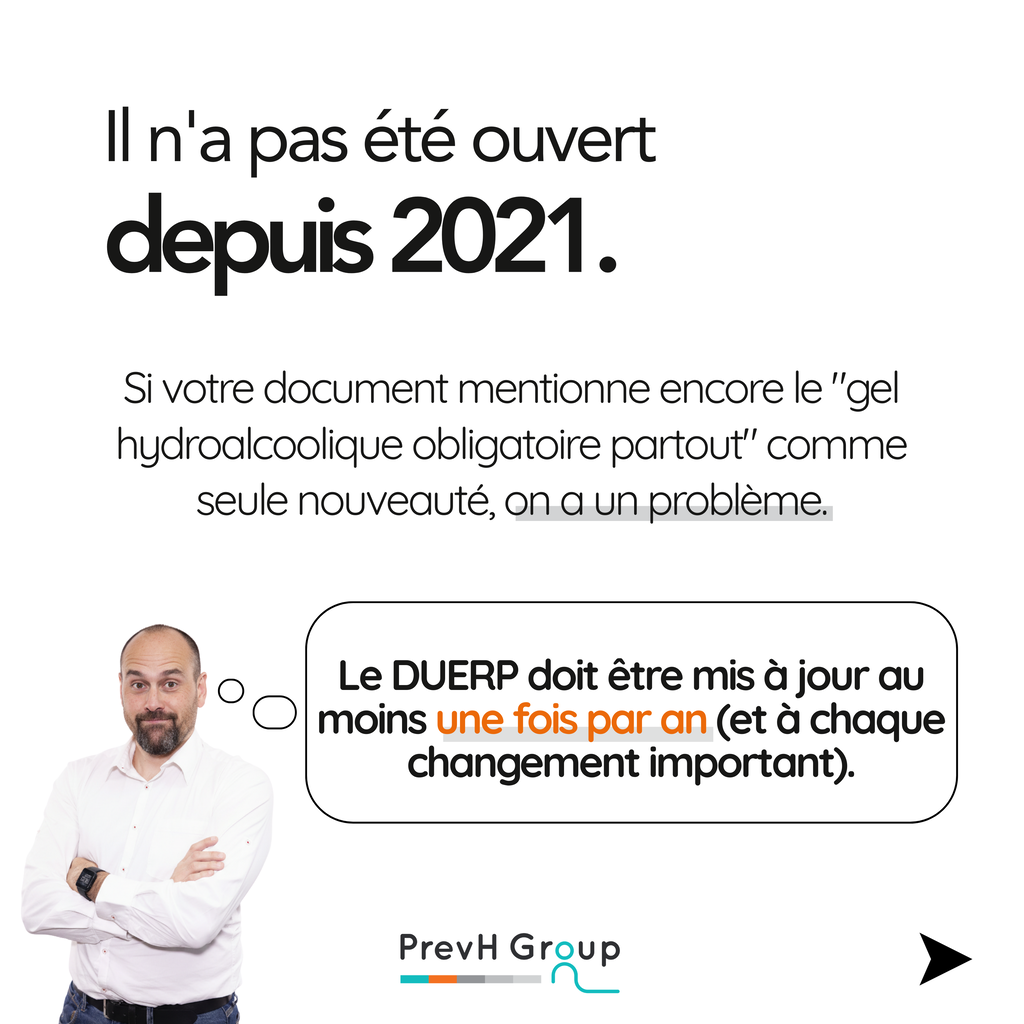 Il n'a pas été ouvert
depuis 2021.

Si votre document mentionne encore le "gel hydroalcoolique obligatoire partout" comme seule nouveauté, on a un problème.

Le DUERP doit être mis à jour au moins une fois par an (et à chaque changement important).

PrevH Group